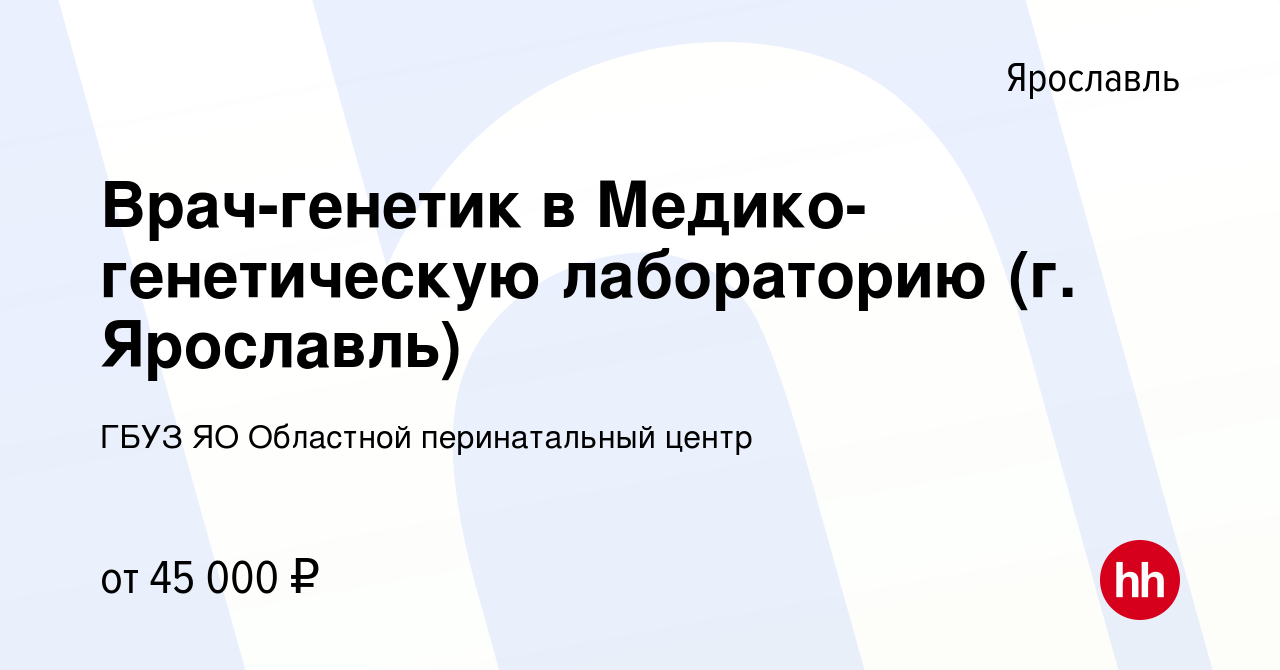 Ярославль

Врач-генетик в Медико-генетическую лабораторию (г. Ярославль)

ГБУЗ ЯО Областной перинатальный центр

от 45 000 ₽

hh